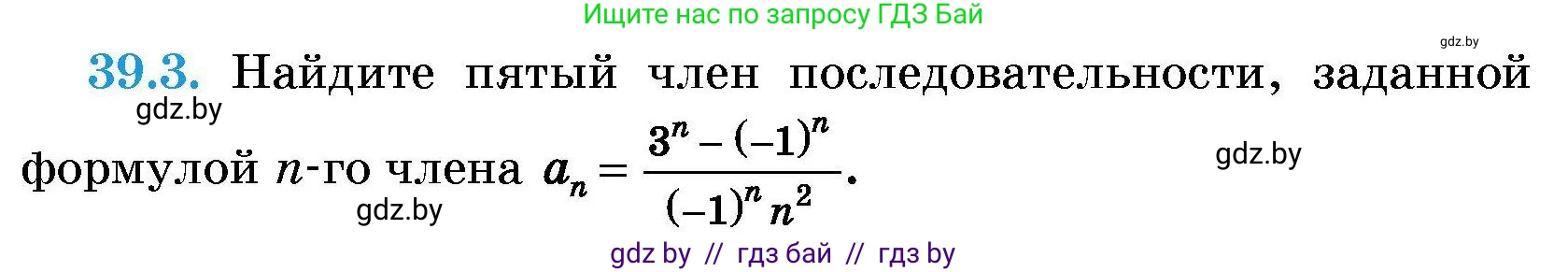 Ищите нас по запросу ГДЗ Бай

gdz.by

39.3. Найдите пятый член последовательности, заданной формулой $n$-го члена $a_n = \frac{3^n - (-1)^n}{(-1)^n n^2}$.

gdz.by

gdz.by

gdz.by

gdz by // гдз бай // гдз by